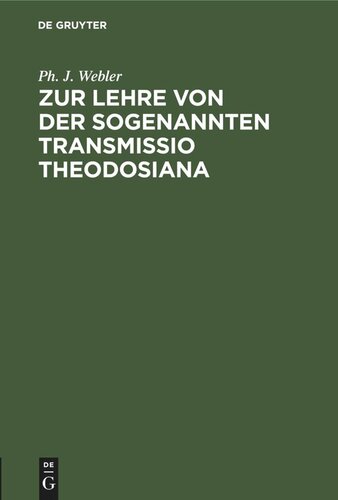 DE GRUYTER

Ph. J. Webler

ZUR LEHRE VON DER SOGENANNTEN TRANSMISSIO THEODOSIANA

DE
G